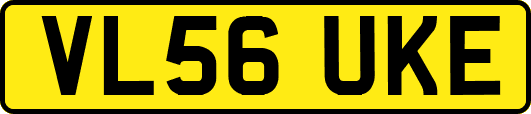 VL56 UKE